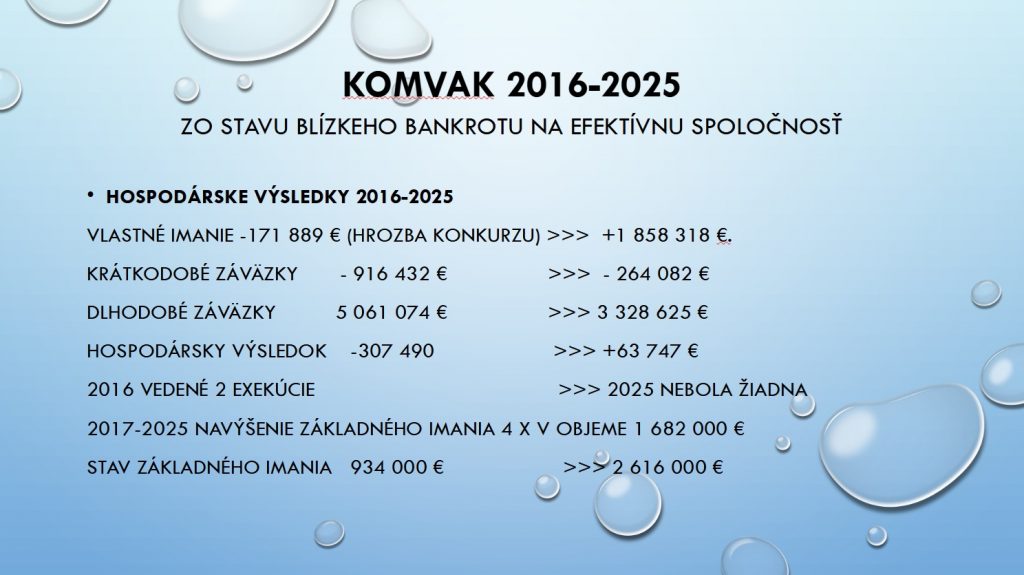 KOMVAK 2016-2025

ZO STAVU BLÍZKEHO BANKROTU NA EFEKTÍVNU SPOLOČNOSŤ

• HOSPODÁRSKE VÝSLEDKY 2016-2025

VLASTNÉ IMANIE -171 889 € (HROZBA KONKURZU) >>> +1 858 318 €.

KRÁTKODOBÉ ZÁVÄZKY - 916 432 € >>> - 264 082 €

DLHODOBÉ ZÁVÄZKY 5 061 074 € >>> 3 328 625 €

HOSPODÁRSKY VÝSLEDOK -307 490 >>> +63 747 €

2016 VEDENÉ 2 EXEKÚCIE >>> 2025 NEBOLA ŽIADNA

2017-2025 NAVÝŠENIE ZÁKLADNÉHO IMANIA 4 X V OBJEME 1 682 000 €

STAV ZÁKLADNÉHO IMANIA 934 000 € >>> 2 616 000 €